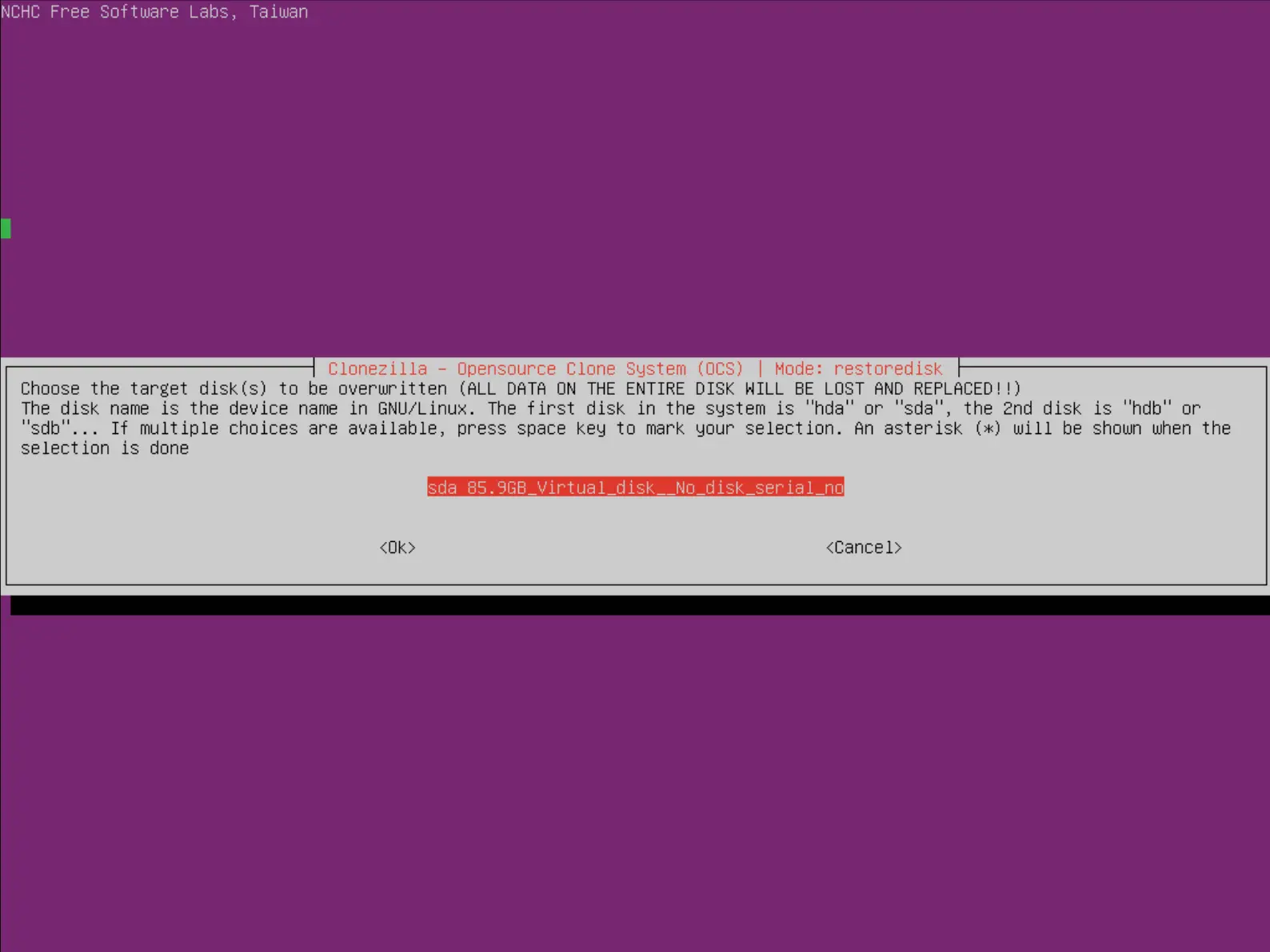 NCHC Free Software Labs, Taiwan

Clonezilla - Opensource Clone System (OCS) | Mode: restoredisk

Choose the target disk(s) to be overwritten (ALL DATA ON THE ENTIRE DISK WILL BE LOST AND REPLACED!!) The disk name is the device name in GNU/Linux. The first disk in the system is "hda" or "sda", the 2nd disk is "hdb" or "sdb"... If multiple choices are available, press space key to mark your selection. An asterisk (*) will be shown when the selection is done

sda 85.9GB_Virtual_disk__No_disk_serial_no

<Ok>

<Cancel>